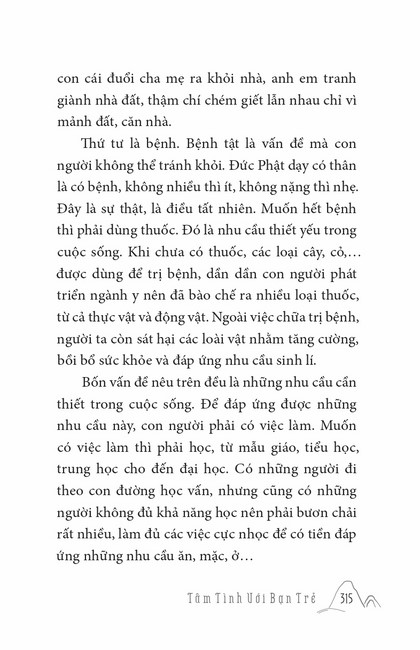 con cái đuổi cha mẹ ra khỏi nhà, anh em tranh giành nhà đất, thậm chí chém giết lẫn nhau chỉ vì mảnh đất, căn nhà.

Thứ tư là bệnh. Bệnh tật là vấn đề mà con người không thể tránh khỏi. Đức Phật dạy có thân là có bệnh, không nhiều thì ít, không nặng thì nhẹ. Đây là sự thật, là điều tất nhiên. Muốn hết bệnh thì phải dùng thuốc. Đó là nhu cầu thiết yếu trong cuộc sống. Khi chưa có thuốc, các loại cây, cỏ,... được dùng để trị bệnh, dần dần con người phát triển ngành y nên đã bào chế ra nhiều loại thuốc, từ cả thực vật và động vật. Ngoài việc chữa trị bệnh, người ta còn sát hại các loài vật nhằm tăng cường, bồi bổ sức khỏe và đáp ứng nhu cầu sinh lí.

Bốn vấn đề nêu trên đều là những nhu cầu cần thiết trong cuộc sống. Để đáp ứng được những nhu cầu này, con người phải có việc làm. Muốn có việc làm thì phải học, từ mẫu giáo, tiểu học, trung học cho đến đại học. Có những người đi theo con đường học vấn, nhưng cũng có những người không đủ khả năng học nên phải bươn chải rất nhiều, làm đủ các việc cực nhọc để có tiền đáp ứng những nhu cầu ăn, mặc, ở...

Tâm Tình Với Bạn Trẻ 315